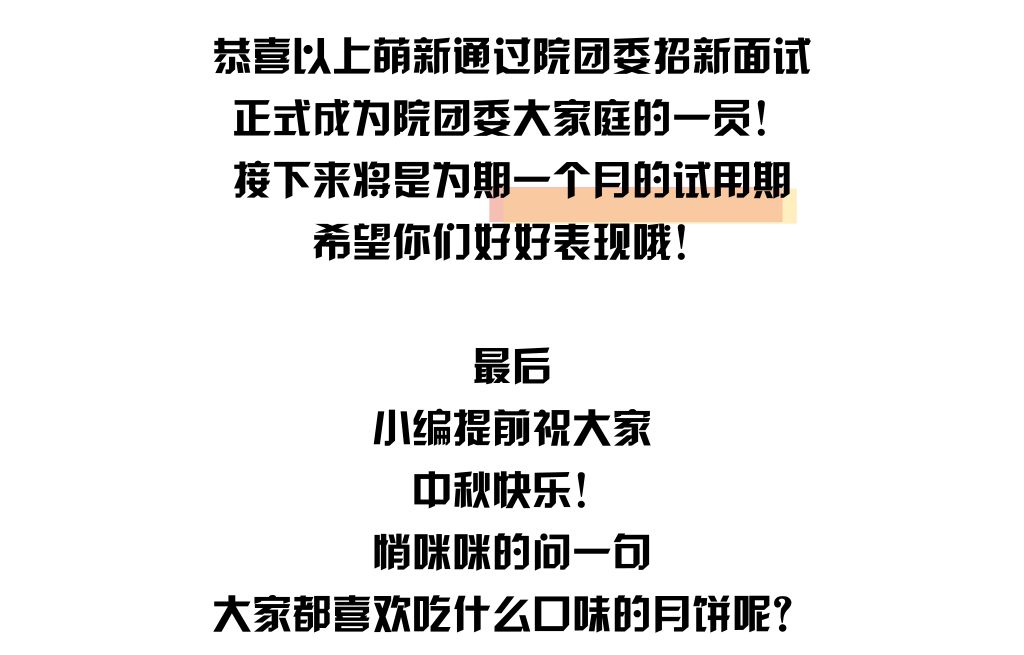 恭喜以上萌新通过院团委招新面试
正式成为院团委大家庭的一员！
接下来将是为期一个月的试用期
希望你们好好表现哦！

最后
小编提前祝大家
中秋快乐！
悄咪咪的问一句
大家都喜欢吃什么口味的月饼呢？